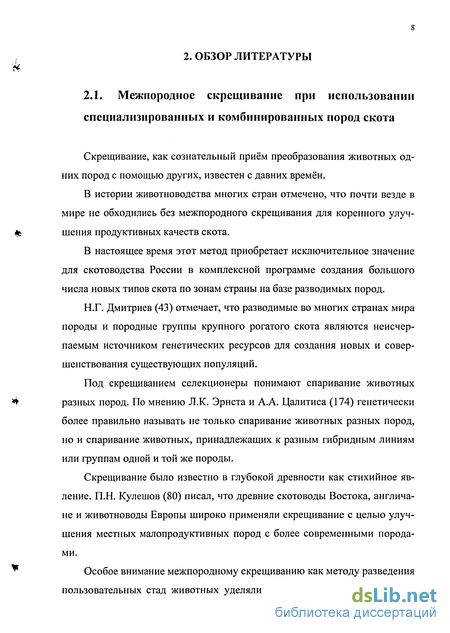 8

2. ОБЗОР ЛИТЕРАТУРЫ

2.1. Межпородное скрещивание при использовании специализированных и комбинированных пород скота

Скрещивание, как сознательный приём преобразования животных одних пород с помощью других, известен с давних времён.

В истории животноводства многих стран отмечено, что почти везде в мире не обходились без межпородного скрещивания для коренного улучшения продуктивных качеств скота.

В настоящее время этот метод приобретает исключительное значение для скотоводства России в комплексной программе создания большого числа новых типов скота по зонам страны на базе разводимых пород.

Н.Г. Дмитриев (43) отмечает, что разводимые во многих странах мира породы и породные группы крупного рогатого скота являются неисчерпаемым источником генетических ресурсов для создания новых и совершенствования существующих популяций.

Под скрещиванием селекционеры понимают спаривание животных разных пород. По мнению Л.К. Эрнста и А.А. Цалитиса (174) генетически более правильно называть не только спаривание животных разных пород, но и спаривание животных, принадлежащих к разным гибридным линиям или группам одной и той же породы.

Скрещивание было известно в глубокой древности как стихийное явление. П.Н. Кулешов (80) писал, что древние скотоводы Востока, англичане и животноводы Европы широко применяли скрещивание с целью улучшения местных малопродуктивных пород с более современными породами.

Особое внимание межпородному скрещиванию как методу разведения пользовательных стад животных уделяли

dsLib.net
библиотека диссертаций